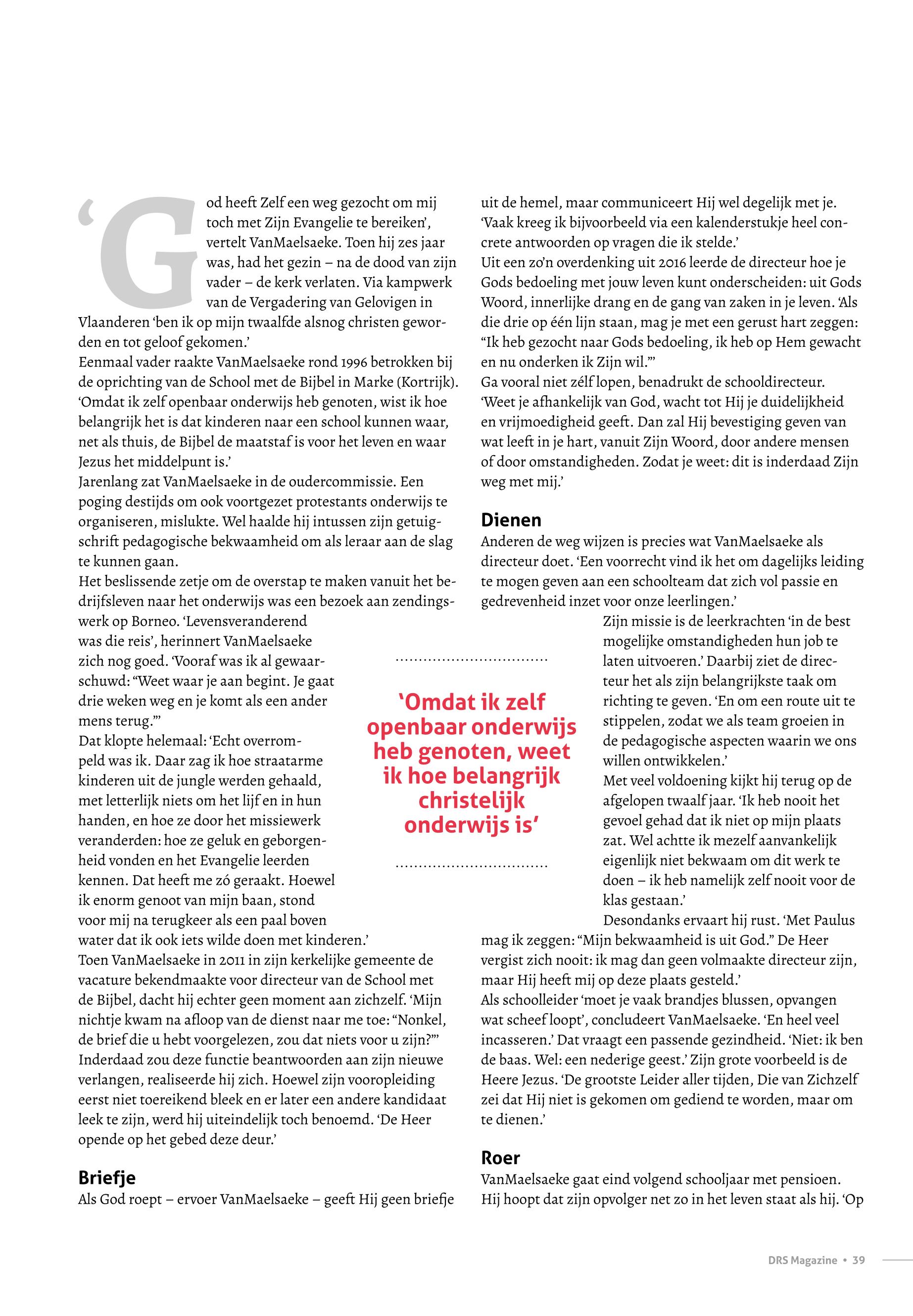 ‘God heeft Zelf een weg gezocht om mij toch met Zijn Evangelie te bereiken’, vertelt VanMaelsaeke. Toen hij zes jaar was, had het gezin – na de dood van zijn vader – de kerk verlaten. Via kampwerk van de Vergadering van Gelovigen in Vlaanderen ‘ben ik op mijn twaalfde alsnog christen geworden en tot geloof gekomen.’
Eenmaal vader raakte VanMaelsaeke rond 1996 betrokken bij de oprichting van de School met de Bijbel in Marke (Kortrijk). ‘Omdat ik zelf openbaar onderwijs heb genoten, wist ik hoe belangrijk het is dat kinderen naar een school kunnen waar, net als thuis, de Bijbel de maatstaf is voor het leven en waar Jezus het middelpunt is.’
Jarenlang zat VanMaelsaeke in de oudercommissie. Een poging destijds om ook voortgezet protestants onderwijs te organiseren, mislukte. Wel haalde hij intussen zijn getuigschrift pedagogische bekwaamheid om als leraar aan de slag te kunnen gaan.
Het beslissende zetje om de overstap te maken vanuit het bedrijfsleven naar het onderwijs was een bezoek aan zendingswerk op Borneo. ‘Levensveranderend was die reis’, herinnert VanMaelsaeke zich nog goed. ‘Vooraf was ik al gewaarschuwd: “Weet waar je aan begint. Je gaat drie weken weg en je komt als een ander mens terug.”’
Dat klopte helemaal: ‘Echt overrompeld was ik. Daar zag ik hoe straatarme kinderen uit de jungle werden gehaald, met letterlijk niets om het lijf en in hun handen, en hoe ze door het missiewerk veranderden: hoe ze geluk en geborgenheid vonden en het Evangelie leerden kennen. Dat heeft me zó geraakt. Hoewel ik enorm genoot van mijn baan, stond voor mij na terugkeer als een paal boven water dat ik ook iets wilde doen met kinderen.’
Toen VanMaelsaeke in 2011 in zijn kerkelijke gemeente de vacature bekendmaakte voor directeur van de School met de Bijbel, dacht hij echter geen moment aan zichzelf. ‘Mijn nichtje kwam na afloop van de dienst naar me toe: “Nonkel, de brief die u hebt voorgelezen, zou dat niets voor u zijn?”’
Inderdaad zou deze functie beantwoorden aan zijn nieuwe verlangen, realiseerde hij zich. Hoewel zijn vooropleiding eerst niet toereikend bleek en er later een andere kandidaat leek te zijn, werd hij uiteindelijk toch benoemd. ‘De Heer opende op het gebed deze deur.’

Briefje
Als God roept – ervoer VanMaelsaeke – geeft Hij geen briefje uit de hemel, maar communiceert Hij wel degelijk met je. ‘Vaak kreeg ik bijvoorbeeld via een kalenderstukje heel concrete antwoorden op vragen die ik stelde.’
Uit een zo’n overdenking uit 2016 leerde de directeur hoe je Gods bedoeling met jouw leven kunt onderscheiden: uit Gods Woord, innerlijke drang en de gang van zaken in je leven. ‘Als die drie op één lijn staan, mag je met een gerust hart zeggen: “Ik heb gezocht naar Gods bedoeling, ik heb op Hem gewacht en nu onderken ik Zijn wil.”’
Ga vooral niet zélf lopen, benadrukt de schooldirecteur. ‘Weet je afhankelijk van God, wacht tot Hij je duidelijkheid en vrijmoedigheid geeft. Dan zal Hij bevestiging geven van wat leeft in je hart, vanuit Zijn Woord, door andere mensen of door omstandigheden. Zodat je weet: dit is inderdaad Zijn weg met mij.’

Dienen
Anderen de weg wijzen is precies wat VanMaelsaeke als directeur doet. ‘Een voorrecht vind ik het om dagelijks leiding te mogen geven aan een schoolteam dat zich vol passie en gedrevenheid inzet voor onze leerlingen.’
Zijn missie is de leerkrachten ‘in de best mogelijke omstandigheden hun job te laten uitvoeren.’ Daarbij ziet de directeur het als zijn belangrijkste taak om richting te geven. ‘En om een route uit te stippelen, zodat we als team groeien in de pedagogische aspecten waarin we ons willen ontwikkelen.’
Met veel voldoening kijkt hij terug op de afgelopen twaalf jaar. ‘Ik heb nooit het gevoel gehad dat ik niet op mijn plaats zat. Wel achtte ik mezelf aanvankelijk eigenlijk niet bekwaam om dit werk te doen – ik heb namelijk zelf nooit voor de klas gestaan.’
Desondanks ervaart hij rust. ‘Met Paulus mag ik zeggen: “Mijn bekwaamheid is uit God.” De Heer vergist zich nooit: ik mag dan geen volmaakte directeur zijn, maar Hij heeft mij op deze plaats gesteld.’
Als schoolleider ‘moet je vaak brandjes blussen, opvangen wat scheef loopt’, concludeert VanMaelsaeke. ‘En heel veel incasseren.’ Dat vraagt een passende gezindheid. ‘Niet: ik ben de baas. Wel: een nederige geest.’ Zijn grote voorbeeld is de Heere Jezus. ‘De grootste Leider aller tijden, Die van Zichzelf zei dat Hij niet is gekomen om gediend te worden, maar om te dienen.’

Roer
VanMaelsaeke gaat eind volgend schooljaar met pensioen. Hij hoopt dat zijn opvolger net zo in het leven staat als hij. ‘Op

‘Omdat ik zelf openbaar onderwijs heb genoten, weet ik hoe belangrijk christelijk onderwijs is’

DRS Magazine • 39